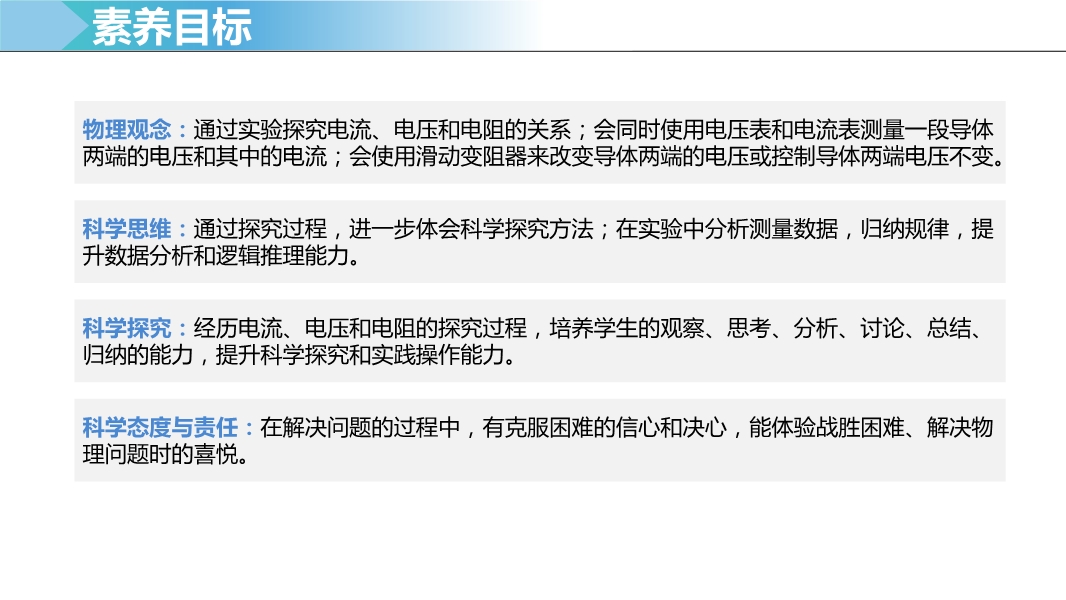 素养目标

物理观念：通过实验探究电流、电压和电阻的关系；会同时使用电压表和电流表测量一段导体两端的电压和其中的电流；会使用滑动变阻器来改变导体两端的电压或控制导体两端电压不变。

科学思维：通过探究过程，进一步体会科学探究方法；在实验中分析测量数据，归纳规律，提升数据分析和逻辑推理能力。

科学探究：经历电流、电压和电阻的探究过程，培养学生的观察、思考、分析、讨论、总结、归纳的能力，提升科学探究和实践操作能力。

科学态度与责任：在解决问题的过程中，有克服困难的信心和决心，能体验战胜困难、解决物理问题时的喜悦。